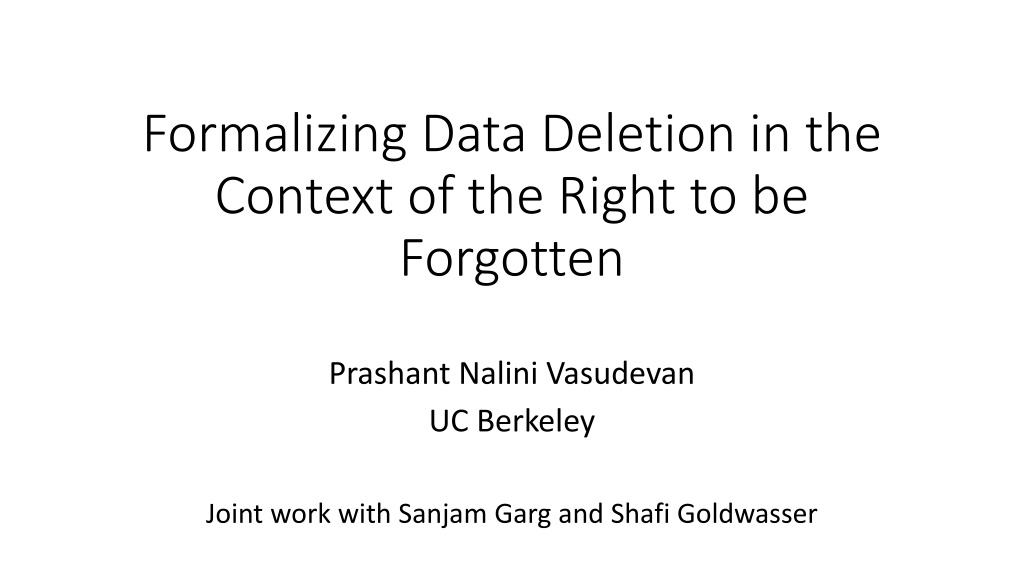 Formalizing Data Deletion in the Context of the Right to be Forgotten

Prashant Nalini Vasudevan
UC Berkeley

Joint work with Sanjam Garg and Shafi Goldwasser